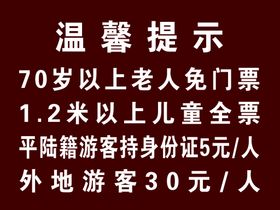 温馨提示

70岁以上老人免门票
1.2米以上儿童全票
平陆籍游客持身份证5元/人
外地游客30元/人